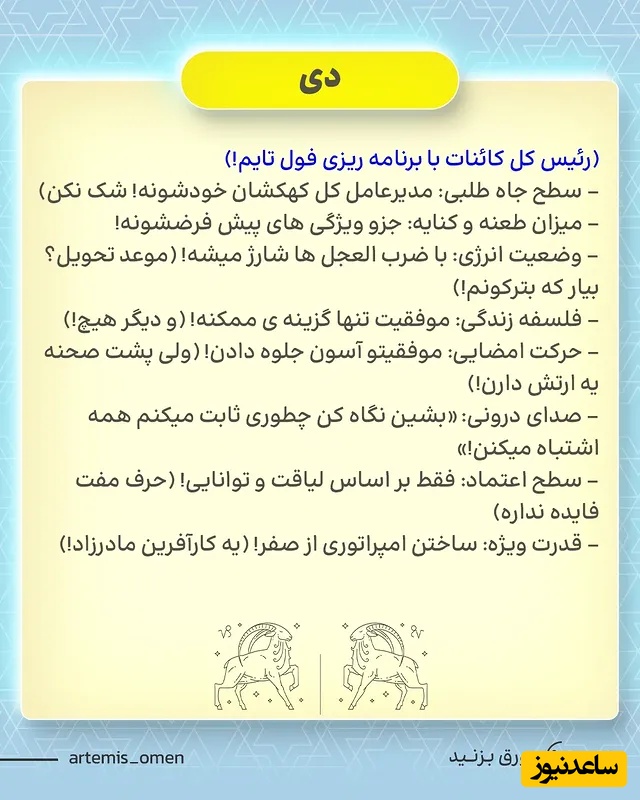 دی

(رئیس کل کائنات با برنامه ریزی فول تایم!)
– سطح جاه طلبی: مدیرعامل کل کهکشان خودشونه! شک نکن)
– میزان طعنه و کنایه: جزو ویژگی های پیش فرضشونه!
– وضعیت انرژی: با ضرب العجل ها شارژ میشه! (موعد تحویل؟ بیار که بترکونم!)
– فلسفه زندگی: موفقیت تنها گزینه ی ممکنه! (و دیگر هیچ!)
– حرکت امضایی: موفقیتو آسون جلوه دادن! (ولی پشت صحنه یه ارتش دارن!)
– صدای درونی: «بشین نگاه کن چطوری ثابت میکنم همه اشتباه میکنن!»
– سطح اعتماد: فقط بر اساس لیاقت و توانایی! (حرف مفت فایده نداره)
– قدرت ویژه: ساختن امپراتوری از صفر! (یه کارآفرین مادرزاد!)

artemis_omen
ورق بزنید
ساعدنیوز